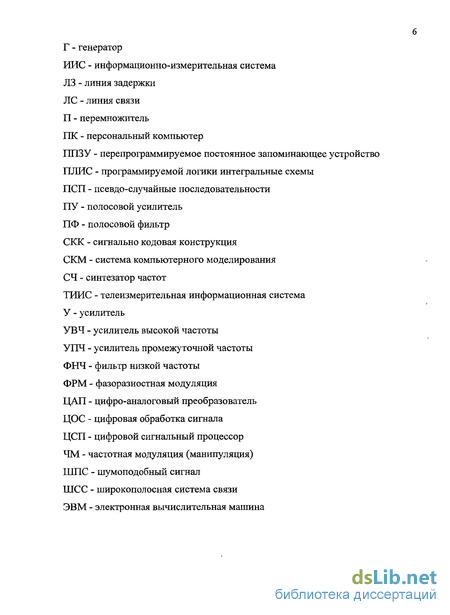 6

Г - генератор

ИИС - информационно-измерительная система

ЛЗ - линия задержки

ЛС - линия связи

П - перемножитель

ПК - персональный компьютер

ППЗУ - перепрограммируемое постоянное запоминающее устройство

ПЛИС - программируемой логики интегральные схемы

ПСП - псевдо-случайные последовательности

ПУ - полосовой усилитель

ПФ - полосовой фильтр

СКК - сигнально кодовая конструкция

СКМ - система компьютерного моделирования

СЧ - синтезатор частот

ТИИС - телеизмерительная информационная система

У - усилитель

УВЧ - усилитель высокой частоты

УПЧ - усилитель промежуточной частоты

ФНЧ - фильтр низкой частоты

ФРМ - фазоразностная модуляция

ЦАП - цифро-аналоговый преобразователь

ЦОС - цифровая обработка сигнала

ЦСП - цифровой сигнальный процессор

ЧМ - частотная модуляция (манипуляция)

ШПС - шумоподобный сигнал

ШСС - широкополосная система связи

ЭВМ - электронная вычислительная машина

dsLib.net
библиотека диссертаций